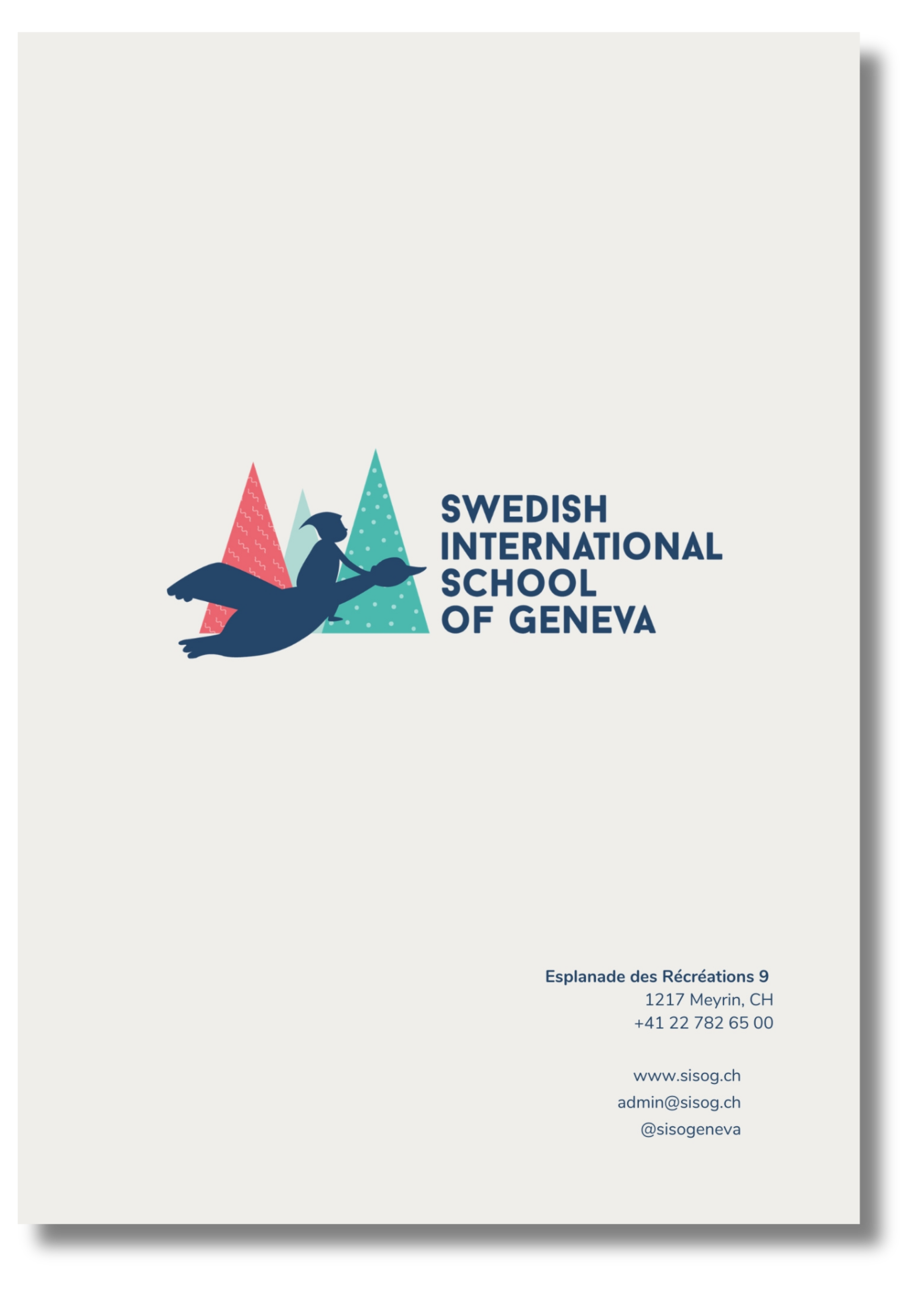 SWEDISH
INTERNATIONAL
SCHOOL
OF GENEVA

Esplanade des Récréations 9
1217 Meyrin, CH
+41 22 782 65 00

www.sisog.ch
admin@sisog.ch
@sisogeneva